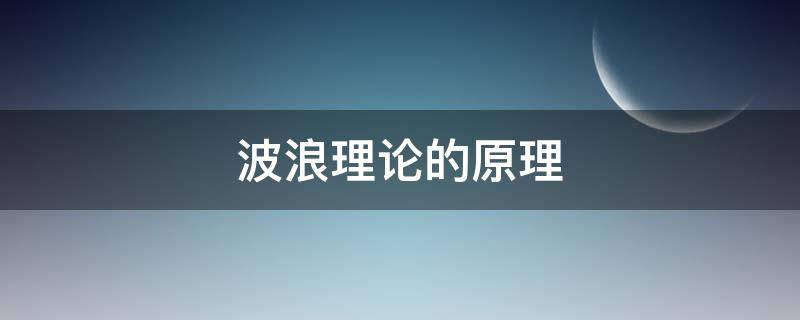 波浪理论的原理